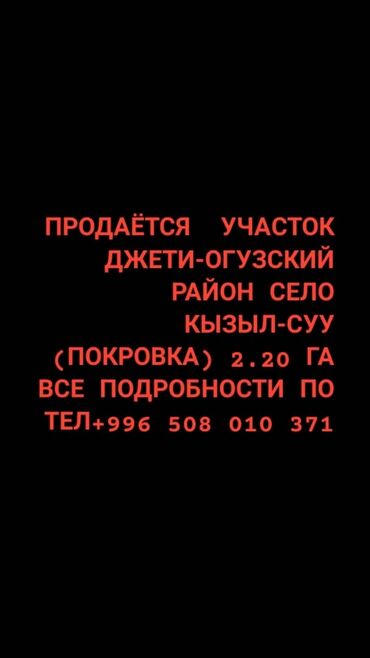 ПРОДАЁТСЯ УЧАСТОК ДЖЕТИ-ОГУЗСКИЙ РАЙОН СЕЛО КЫЗЫЛ-СУУ (ПОКРОВКА) 2.20 ГА ВСЕ ПОДРОБНОСТИ ПО ТЕЛ+996 508 010 371